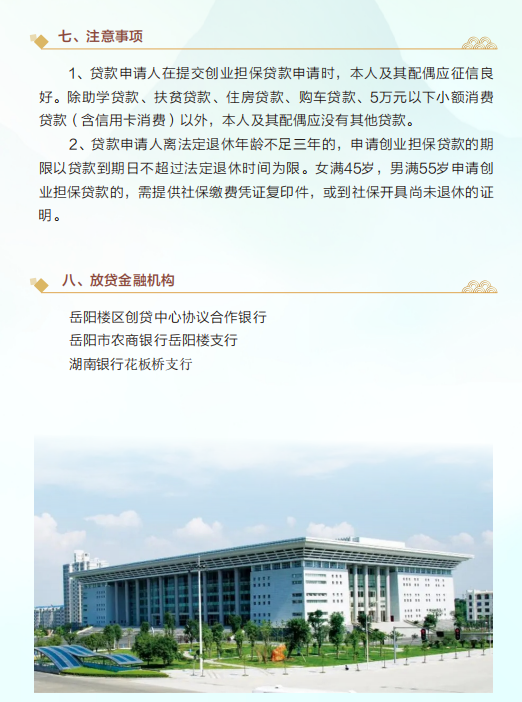 七、注意事项

1、贷款申请人在提交创业担保贷款申请时，本人及其配偶应征信良好。除助学贷款、扶贫贷款、住房贷款、购车贷款、5万元以下小额消费贷款（含信用卡消费）以外，本人及其配偶应没有其他贷款。

2、贷款申请人离法定退休年龄不足三年的，申请创业担保贷款的期限以贷款到期日不超过法定退休时间为限。女满45岁，男满55岁申请创业担保贷款的，需提供社保缴费凭证复印件，或到社保开具尚未退休的证明。

八、放贷金融机构

岳阳楼区创贷中心协议合作银行
岳阳市农商银行岳阳楼支行
湖南银行花板桥支行